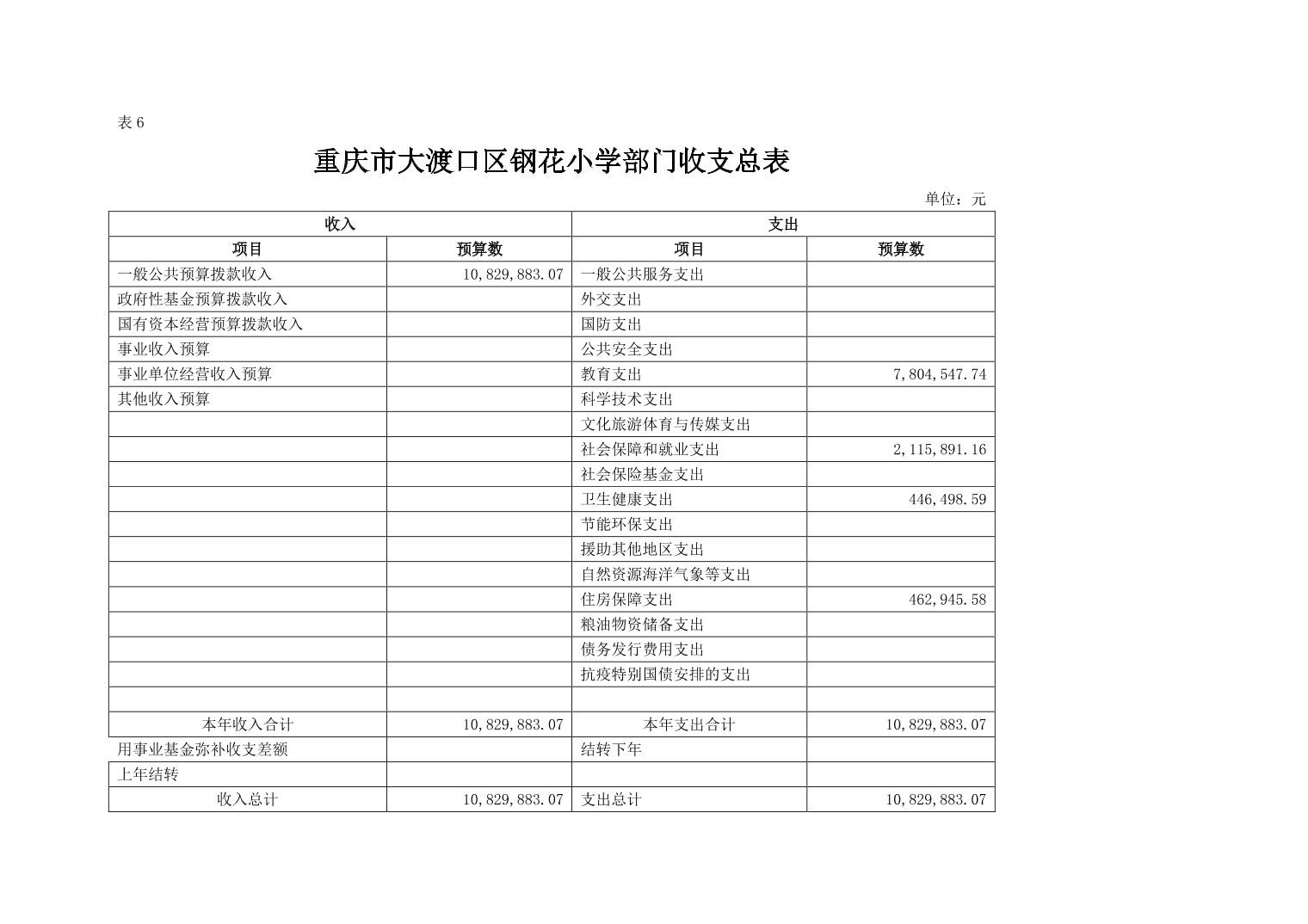 表 6

重庆市大渡口区钢花小学部门收支总表

单位：元

| 收入 | | 支出 | |
|---|---|---|---|
| 项目 | 预算数 | 项目 | 预算数 |
| 一般公共预算拨款收入 | 10,829,883.07 | 一般公共服务支出 | |
| 政府性基金预算拨款收入 | | 外交支出 | |
| 国有资本经营预算拨款收入 | | 国防支出 | |
| 事业收入预算 | | 公共安全支出 | |
| 事业单位经营收入预算 | | 教育支出 | 7,804,547.74 |
| 其他收入预算 | | 科学技术支出 | |
| | | 文化旅游体育与传媒支出 | |
| | | 社会保障和就业支出 | 2,115,891.16 |
| | | 社会保险基金支出 | |
| | | 卫生健康支出 | 446,498.59 |
| | | 节能环保支出 | |
| | | 援助其他地区支出 | |
| | | 自然资源海洋气象等支出 | |
| | | 住房保障支出 | 462,945.58 |
| | | 粮油物资储备支出 | |
| | | 债务发行费用支出 | |
| | | 抗疫特别国债安排的支出 | |
| | | | |
| 本年收入合计 | 10,829,883.07 | 本年支出合计 | 10,829,883.07 |
| 用事业基金弥补收支差额 | | 结转下年 | |
| 上年结转 | | | |
| 收入总计 | 10,829,883.07 | 支出总计 | 10,829,883.07 |